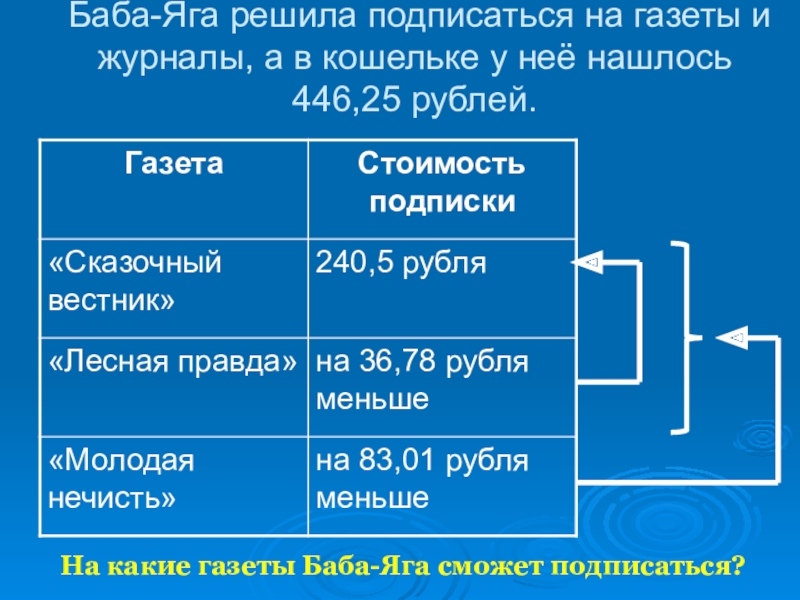 Баба-Яга решила подписаться на газеты и журналы, а в кошельке у неё нашлось 446,25 рублей.

| Газета | Стоимость подписки |
|---|---|
| «Сказочный вестник» | 240,5 рубля |
| «Лесная правда» | на 36,78 рубля меньше |
| «Молодая нечисть» | на 83,01 рубля меньше |

На какие газеты Баба-Яга сможет подписаться?